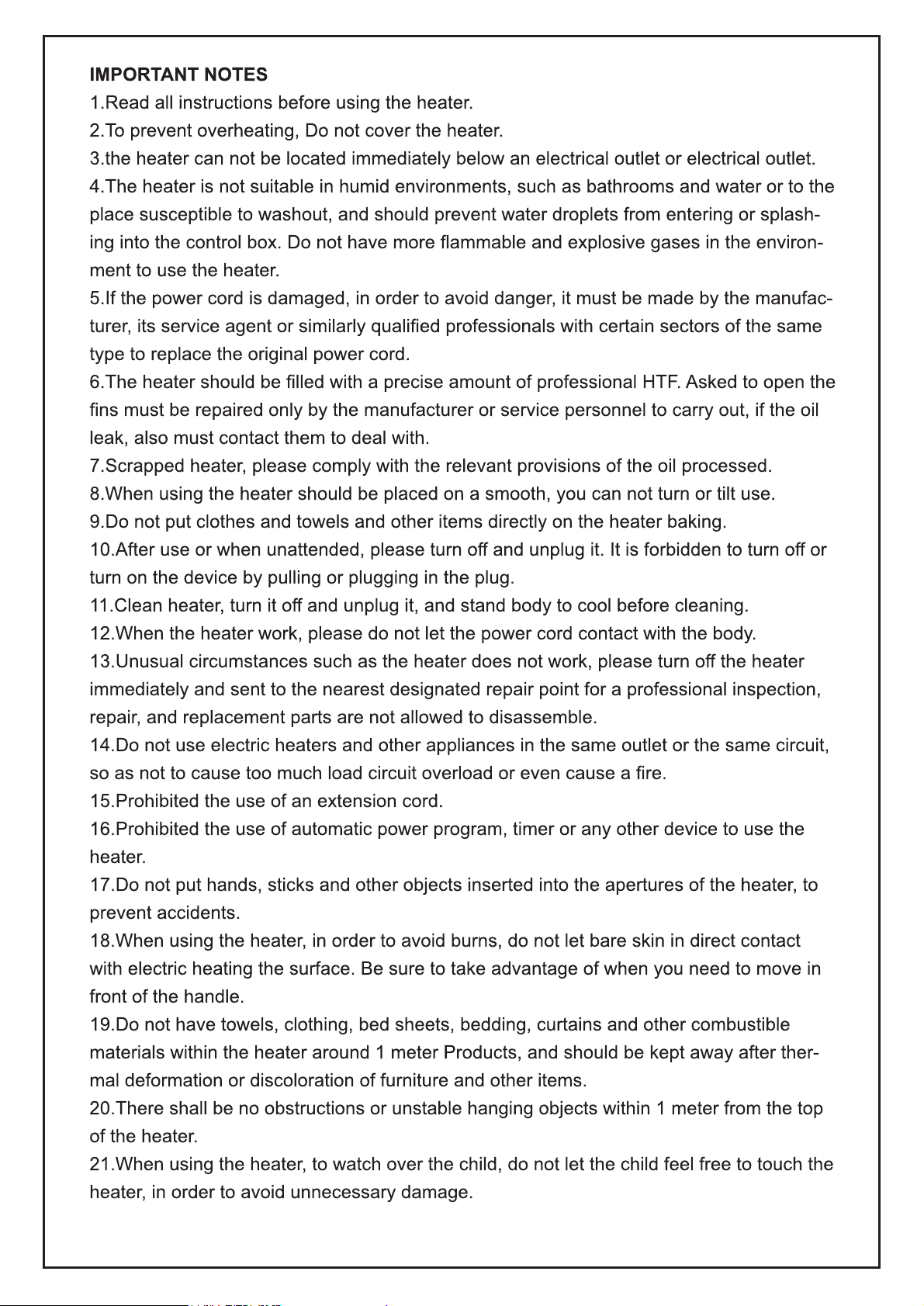 IMPORTANT NOTES

1.Read all instructions before using the heater.

2.To prevent overheating, Do not cover the heater.

3.the heater can not be located immediately below an electrical outlet or electrical outlet.

4.The heater is not suitable in humid environments, such as bathrooms and water or to the place susceptible to washout, and should prevent water droplets from entering or splashing into the control box. Do not have more flammable and explosive gases in the environment to use the heater.

5.If the power cord is damaged, in order to avoid danger, it must be made by the manufacturer, its service agent or similarly qualified professionals with certain sectors of the same type to replace the original power cord.

6.The heater should be filled with a precise amount of professional HTF. Asked to open the fins must be repaired only by the manufacturer or service personnel to carry out, if the oil leak, also must contact them to deal with.

7.Scrapped heater, please comply with the relevant provisions of the oil processed.

8.When using the heater should be placed on a smooth, you can not turn or tilt use.

9.Do not put clothes and towels and other items directly on the heater baking.

10.After use or when unattended, please turn off and unplug it. It is forbidden to turn off or turn on the device by pulling or plugging in the plug.

11.Clean heater, turn it off and unplug it, and stand body to cool before cleaning.

12.When the heater work, please do not let the power cord contact with the body.

13.Unusual circumstances such as the heater does not work, please turn off the heater immediately and sent to the nearest designated repair point for a professional inspection, repair, and replacement parts are not allowed to disassemble.

14.Do not use electric heaters and other appliances in the same outlet or the same circuit, so as not to cause too much load circuit overload or even cause a fire.

15.Prohibited the use of an extension cord.

16.Prohibited the use of automatic power program, timer or any other device to use the heater.

17.Do not put hands, sticks and other objects inserted into the apertures of the heater, to prevent accidents.

18.When using the heater, in order to avoid burns, do not let bare skin in direct contact with electric heating the surface. Be sure to take advantage of when you need to move in front of the handle.

19.Do not have towels, clothing, bed sheets, bedding, curtains and other combustible materials within the heater around 1 meter Products, and should be kept away after thermal deformation or discoloration of furniture and other items.

20.There shall be no obstructions or unstable hanging objects within 1 meter from the top of the heater.

21.When using the heater, to watch over the child, do not let the child feel free to touch the heater, in order to avoid unnecessary damage.